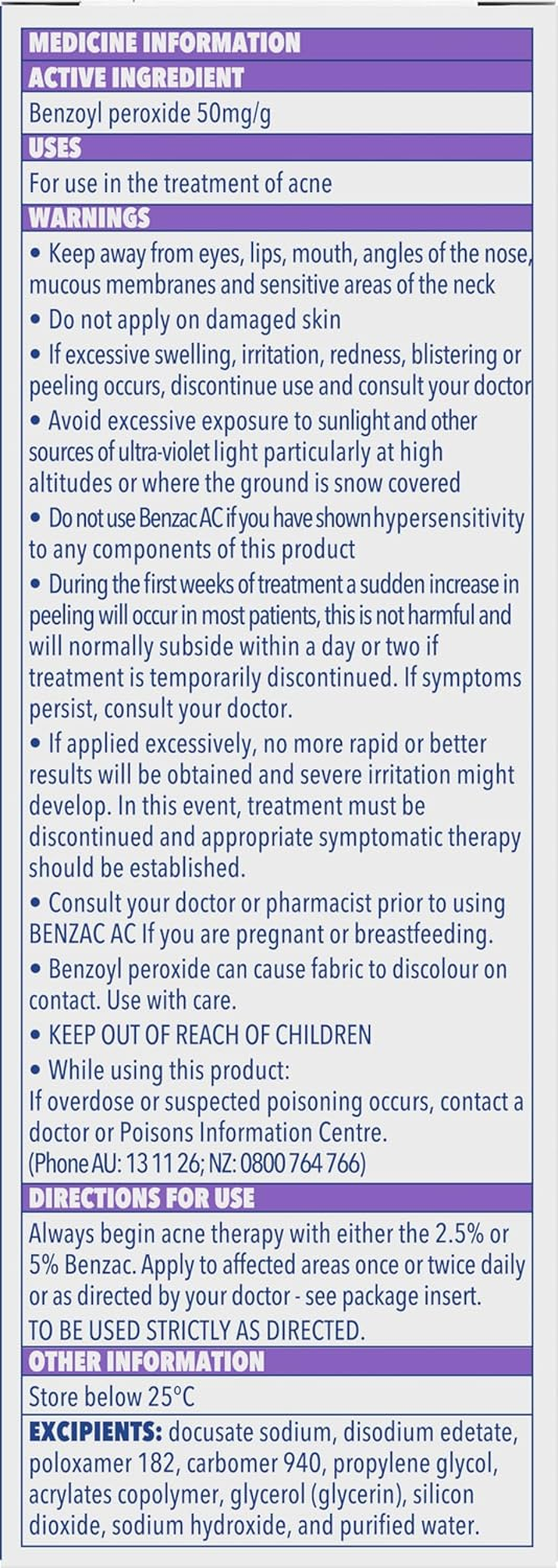 MEDICINE INFORMATION

ACTIVE INGREDIENT

Benzoyl peroxide 50mg/g

USES

For use in the treatment of acne

WARNINGS

• Keep away from eyes, lips, mouth, angles of the nose, mucous membranes and sensitive areas of the neck

• Do not apply on damaged skin

• If excessive swelling, irritation, redness, blistering or peeling occurs, discontinue use and consult your doctor

• Avoid excessive exposure to sunlight and other sources of ultra-violet light particularly at high altitudes or where the ground is snow covered

• Do not use Benzac AC if you have shown hypersensitivity to any components of this product

• During the first weeks of treatment a sudden increase in peeling will occur in most patients, this is not harmful and will normally subside within a day or two if treatment is temporarily discontinued. If symptoms persist, consult your doctor.

• If applied excessively, no more rapid or better results will be obtained and severe irritation might develop. In this event, treatment must be discontinued and appropriate symptomatic therapy should be established.

• Consult your doctor or pharmacist prior to using BENZAC AC If you are pregnant or breastfeeding.

• Benzoyl peroxide can cause fabric to discolour on contact. Use with care.

• KEEP OUT OF REACH OF CHILDREN

• While using this product:
If overdose or suspected poisoning occurs, contact a doctor or Poisons Information Centre.
(Phone AU: 13 11 26; NZ: 0800 764 766)

DIRECTIONS FOR USE

Always begin acne therapy with either the 2.5% or 5% Benzac. Apply to affected areas once or twice daily or as directed by your doctor - see package insert.
TO BE USED STRICTLY AS DIRECTED.

OTHER INFORMATION

Store below 25°C

EXCIPIENTS: docusate sodium, disodium edetate, poloxamer 182, carbomer 940, propylene glycol, acrylates copolymer, glycerol (glycerin), silicon dioxide, sodium hydroxide, and purified water.